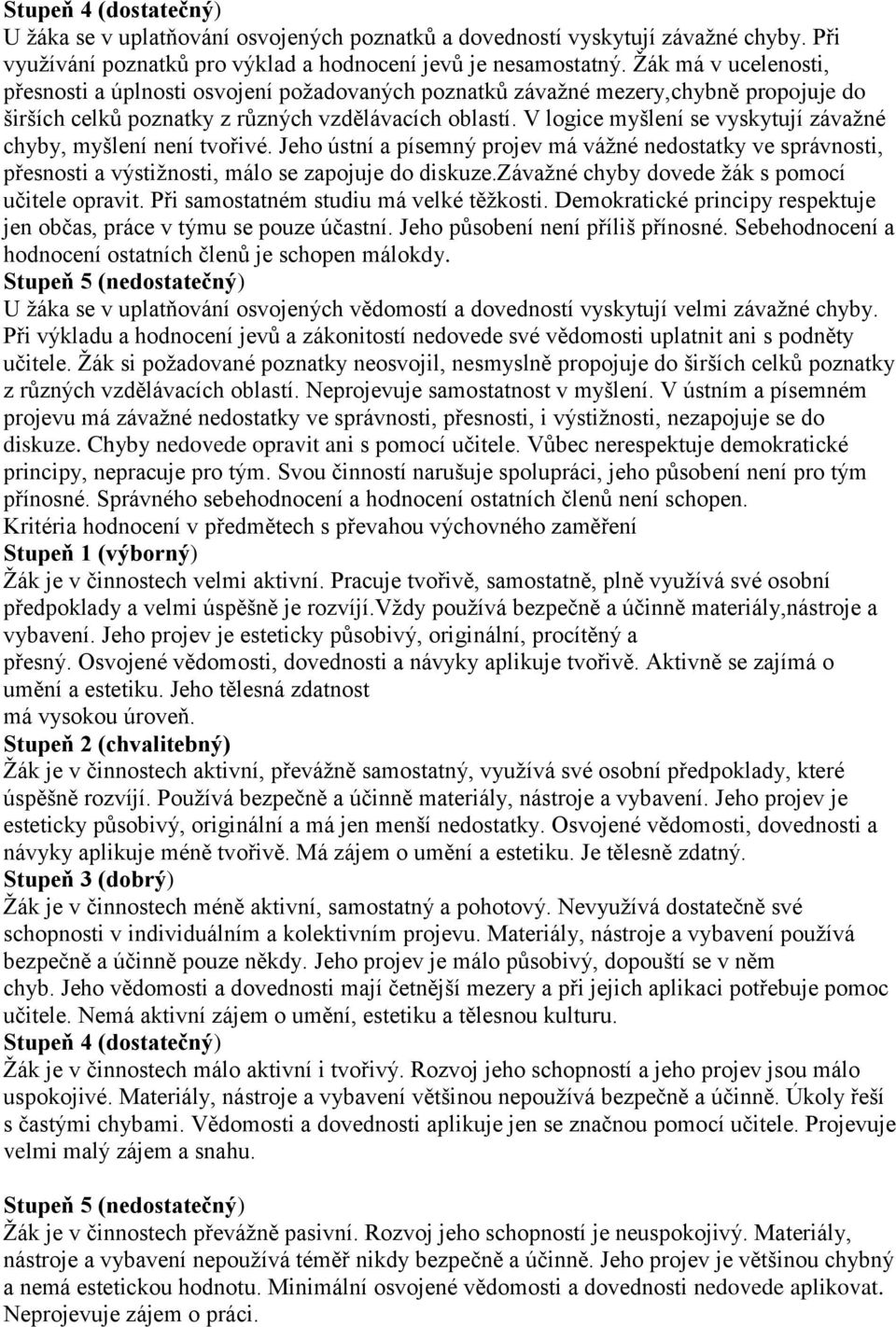 Stupeň 4 (dostatečný)
U žáka se v uplatňování osvojených poznatků a dovedností vyskytují závažné chyby. Při využívání poznatků pro výklad a hodnocení jevů je nesamostatný. Žák má v ucelenosti, přesnosti a úplnosti osvojení požadovaných poznatků závažné mezery,chybně propojuje do širších celků poznatky z různých vzdělávacích oblastí. V logice myšlení se vyskytují závažné chyby, myšlení není tvořivé. Jeho ústní a písemný projev má vážné nedostatky ve správnosti, přesnosti a výstižnosti, málo se zapojuje do diskuze.závažné chyby dovede žák s pomocí učitele opravit. Při samostatném studiu má velké těžkosti. Demokratické principy respektuje jen občas, práce v týmu se pouze účastní. Jeho působení není příliš přínosné. Sebehodnocení a hodnocení ostatních členů je schopen málokdy.
Stupeň 5 (nedostatečný)
U žáka se v uplatňování osvojených vědomostí a dovedností vyskytují velmi závažné chyby. Při výkladu a hodnocení jevů a zákonitostí nedovede své vědomosti uplatnit ani s podněty učitele. Žák si požadované poznatky neosvojil, nesmyslně propojuje do širších celků poznatky z různých vzdělávacích oblastí. Neprojevuje samostatnost v myšlení. V ústním a písemném projevu má závažné nedostatky ve správnosti, přesnosti, i výstižnosti, nezapojuje se do diskuze. Chyby nedovede opravit ani s pomocí učitele. Vůbec nerespektuje demokratické principy, nepracuje pro tým. Svou činností narušuje spolupráci, jeho působení není pro tým přínosné. Správného sebehodnocení a hodnocení ostatních členů není schopen.
Kritéria hodnocení v předmětech s převahou výchovného zaměření
Stupeň 1 (výborný)
Žák je v činnostech velmi aktivní. Pracuje tvořivě, samostatně, plně využívá své osobní předpoklady a velmi úspěšně je rozvíjí.Vždy používá bezpečně a účinně materiály,nástroje a vybavení. Jeho projev je esteticky působivý, originální, procítěný a přesný. Osvojené vědomosti, dovednosti a návyky aplikuje tvořivě. Aktivně se zajímá o umění a estetiku. Jeho tělesná zdatnost má vysokou úroveň.
Stupeň 2 (chvalitebný)
Žák je v činnostech aktivní, převážně samostatný, využívá své osobní předpoklady, které úspěšně rozvíjí. Používá bezpečně a účinně materiály, nástroje a vybavení. Jeho projev je esteticky působivý, originální a má jen menší nedostatky. Osvojené vědomosti, dovednosti a návyky aplikuje méně tvořivě. Má zájem o umění a estetiku. Je tělesně zdatný.
Stupeň 3 (dobrý)
Žák je v činnostech méně aktivní, samostatný a pohotový. Nevyužívá dostatečně své schopnosti v individuálním a kolektivním projevu. Materiály, nástroje a vybavení používá bezpečně a účinně pouze někdy. Jeho projev je málo působivý, dopouští se v něm chyb. Jeho vědomosti a dovednosti mají četnější mezery a při jejich aplikaci potřebuje pomoc učitele. Nemá aktivní zájem o umění, estetiku a tělesnou kulturu.
Stupeň 4 (dostatečný)
Žák je v činnostech málo aktivní i tvořivý. Rozvoj jeho schopností a jeho projev jsou málo uspokojivé. Materiály, nástroje a vybavení většinou nepoužívá bezpečně a účinně. Úkoly řeší s častými chybami. Vědomosti a dovednosti aplikuje jen se značnou pomocí učitele. Projevuje velmi malý zájem a snahu.

Stupeň 5 (nedostatečný)
Žák je v činnostech převážně pasivní. Rozvoj jeho schopností je neuspokojivý. Materiály, nástroje a vybavení nepoužívá téměř nikdy bezpečně a účinně. Jeho projev je většinou chybný a nemá estetickou hodnotu. Minimální osvojené vědomosti a dovednosti nedovede aplikovat. Neprojevuje zájem o práci.